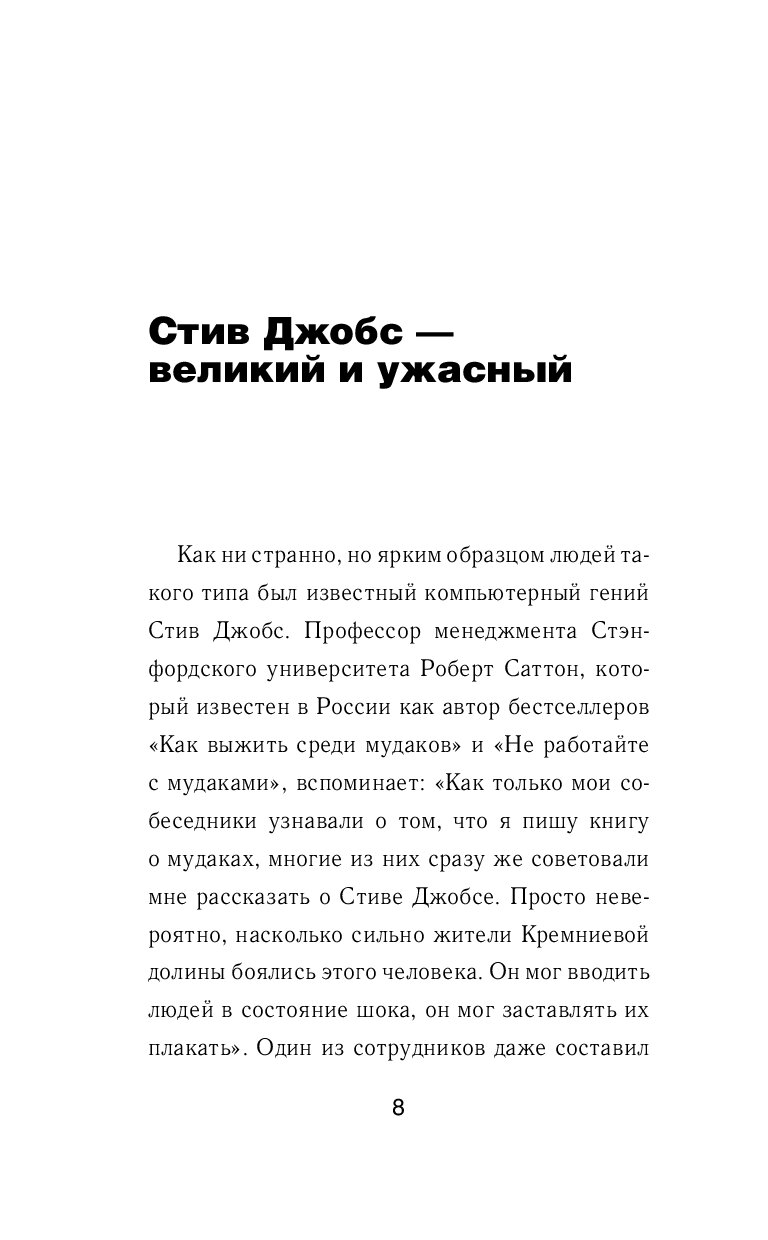 Стив Джобс — великий и ужасный

Как ни странно, но ярким образцом людей такого типа был известный компьютерный гений Стив Джобс. Профессор менеджмента Стэнфордского университета Роберт Саттон, который известен в России как автор бестселлеров «Как выжить среди мудаков» и «Не работайте с мудаками», вспоминает: «Как только мои собеседники узнавали о том, что я пишу книгу о мудаках, многие из них сразу же советовали мне рассказать о Стиве Джобсе. Просто невероятно, насколько сильно жители Кремниевой долины боялись этого человека. Он мог вводить людей в состояние шока, он мог заставлять их плакать». Один из сотрудников даже составил

8